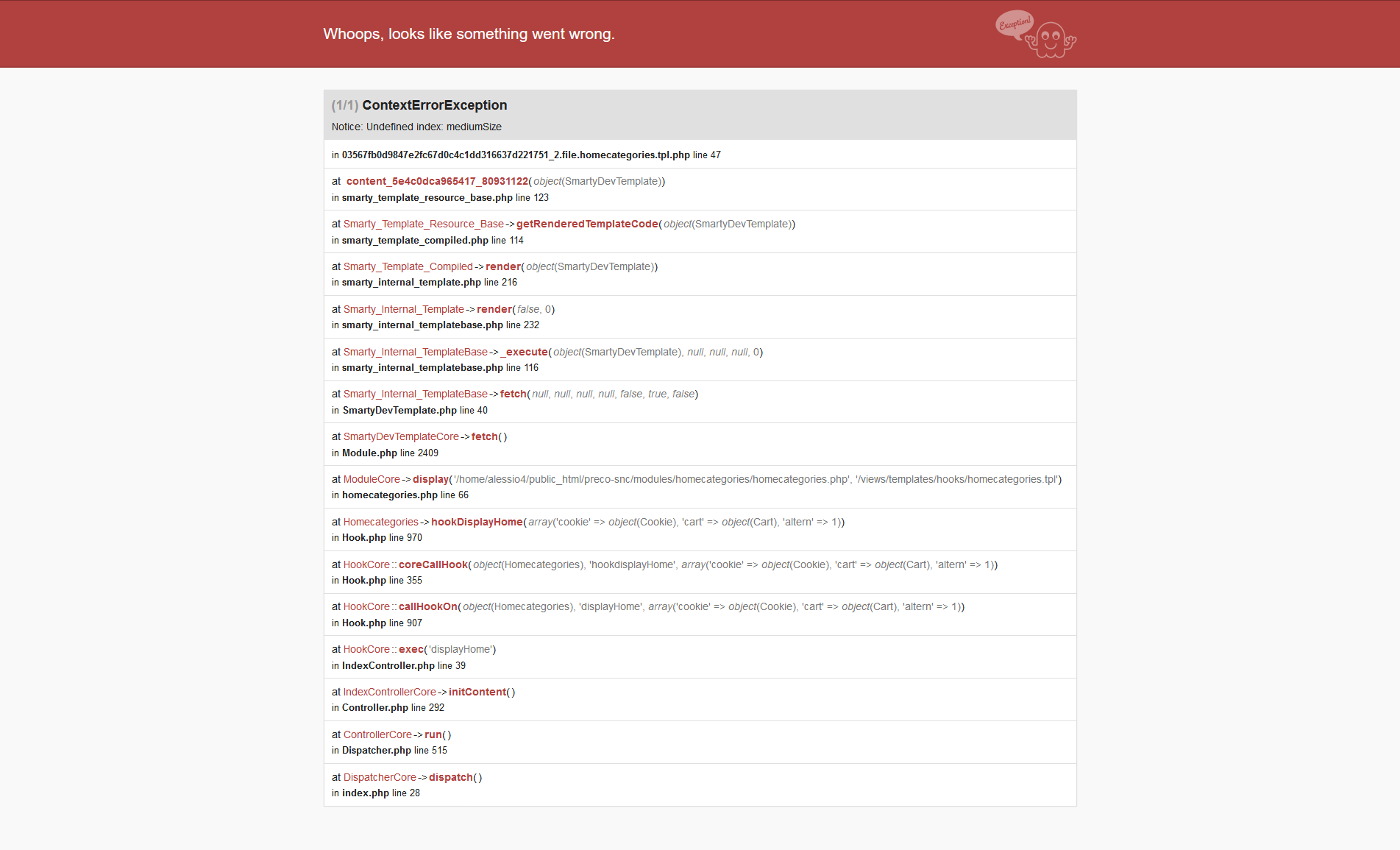 Whoops, looks like something went wrong.

Exception!

(1/1) ContextErrorException

Notice: Undefined index: mediumSize

in 03567fb0d9847e2fc67d0c4c1dd316637d221751_2.file.homecategories.tpl.php line 47

at content_5e4c0dca965417_80931122(object(SmartyDevTemplate))
in smarty_template_resource_base.php line 123

at Smarty_Template_Resource_Base->getRenderedTemplateCode(object(SmartyDevTemplate))
in smarty_template_compiled.php line 114

at Smarty_Template_Compiled->render(object(SmartyDevTemplate))
in smarty_internal_template.php line 216

at Smarty_Internal_Template->render(false, 0)
in smarty_internal_templatebase.php line 232

at Smarty_Internal_TemplateBase->_execute(object(SmartyDevTemplate), null, null, null, 0)
in smarty_internal_templatebase.php line 116

at Smarty_Internal_TemplateBase->fetch(null, null, null, null, false, true, false)
in SmartyDevTemplate.php line 40

at SmartyDevTemplateCore->fetch()
in Module.php line 2409

at ModuleCore->display('/home/alessio4/public_html/preco-snc/modules/homecategories/homecategories.php', '/views/templates/hooks/homecategories.tpl')
in homecategories.php line 66

at Homecategories->hookDisplayHome(array('cookie' => object(Cookie), 'cart' => object(Cart), 'altern' => 1))
in Hook.php line 970

at HookCore::coreCallHook(object(Homecategories), 'hookdisplayHome', array('cookie' => object(Cookie), 'cart' => object(Cart), 'altern' => 1))
in Hook.php line 355

at HookCore::callHookOn(object(Homecategories), 'displayHome', array('cookie' => object(Cookie), 'cart' => object(Cart), 'altern' => 1))
in Hook.php line 907

at HookCore::exec('displayHome')
in IndexController.php line 39

at IndexControllerCore->initContent()
in Controller.php line 292

at ControllerCore->run()
in Dispatcher.php line 515

at DispatcherCore->dispatch()
in index.php line 28